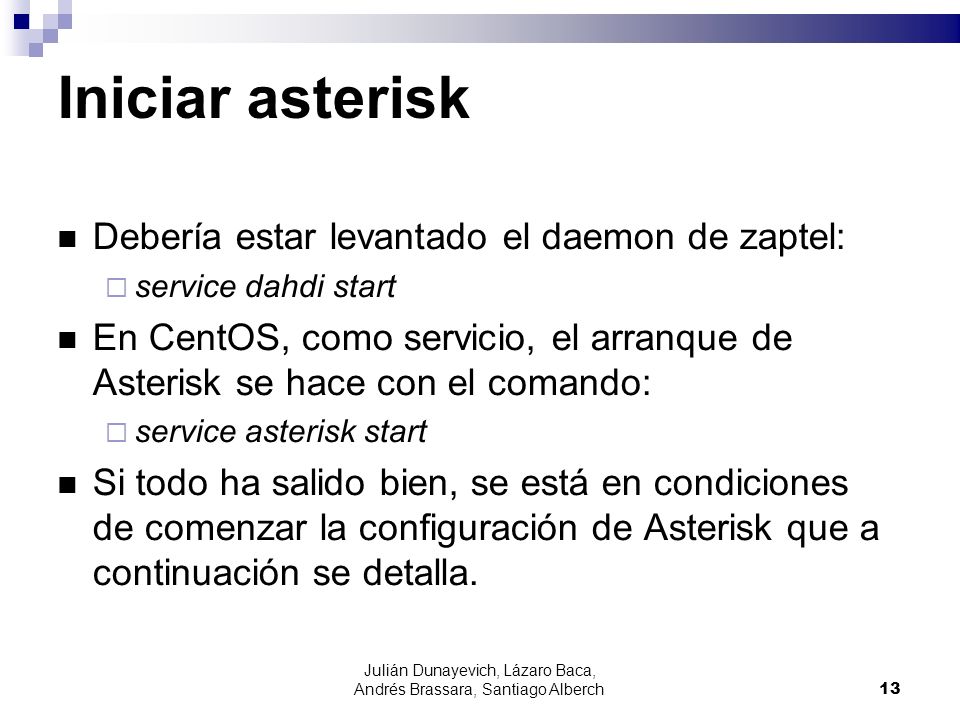 Iniciar asterisk

Debería estar levantado el daemon de zaptel:

service dahdi start

En CentOS, como servicio, el arranque de Asterisk se hace con el comando:

service asterisk start

Si todo ha salido bien, se está en condiciones de comenzar la configuración de Asterisk que a continuación se detalla.

Julián Dunayevich, Lázaro Baca, Andrés Brassara, Santiago Alberch

13